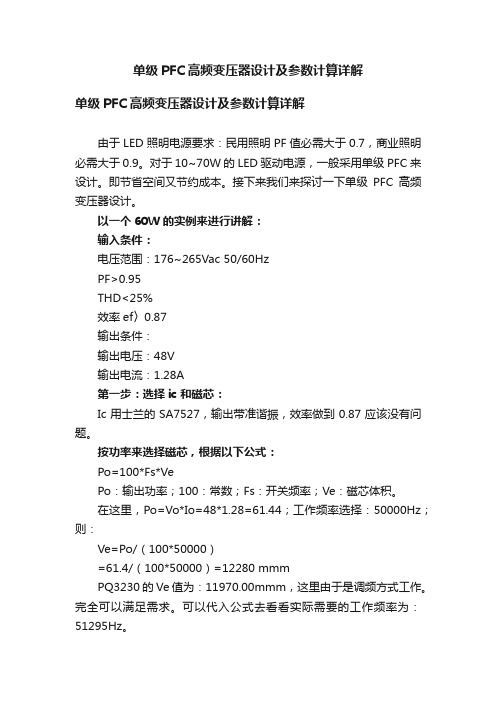 单级 PFC 高频变压器设计及参数计算详解

单级 PFC 高频变压器设计及参数计算详解

由于 LED 照明电源要求：民用照明 PF 值必需大于 0.7，商业照明必需大于 0.9。对于 10~70W 的 LED 驱动电源，一般采用单级 PFC 来设计。即节省空间又节约成本。接下来我们来探讨一下单级 PFC 高频变压器设计。

以一个 60W 的实例来进行讲解：

输入条件：

电压范围：176~265Vac 50/60Hz

PF>0.95

THD<25%

效率 ef〉0.87

输出条件：

输出电压：48V

输出电流：1.28A

第一步：选择 ic 和磁芯：

Ic 用士兰的 SA7527，输出带准谐振，效率做到 0.87 应该没有问题。

按功率来选择磁芯，根据以下公式：

Po=100*Fs*Ve

Po：输出功率；100：常数；Fs：开关频率；Ve：磁芯体积。

在这里，Po=Vo*Io=48*1.28=61.44；工作频率选择：50000Hz；则：

Ve=Po/（100*50000）

=61.4/（100*50000）=12280 mmm

PQ3230 的 Ve 值为：11970.00mmm，这里由于是调频方式工作。完全可以满足需求。可以代入公式去看看实际需要的工作频率为：51295Hz。